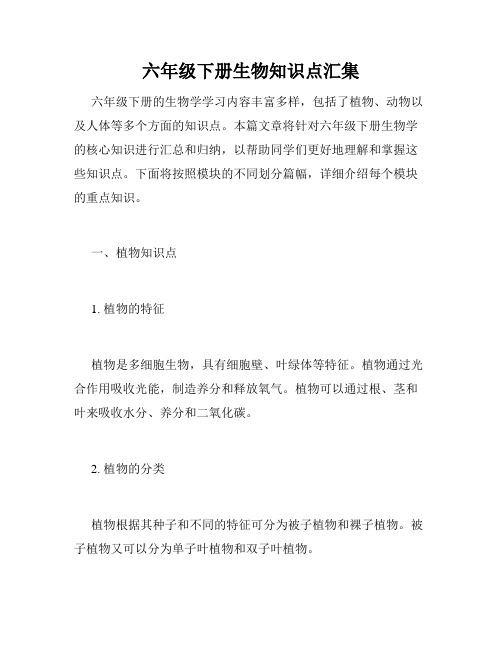 六年级下册生物知识点汇集

六年级下册的生物学学习内容丰富多样，包括了植物、动物以及人体等多个方面的知识点。本篇文章将针对六年级下册生物学的核心知识进行汇总和归纳，以帮助同学们更好地理解和掌握这些知识点。下面将按照模块的不同划分篇幅，详细介绍每个模块的重点知识。

一、植物知识点

1. 植物的特征

植物是多细胞生物，具有细胞壁、叶绿体等特征。植物通过光合作用吸收光能，制造养分和释放氧气。植物可以通过根、茎和叶来吸收水分、养分和二氧化碳。

2. 植物的分类

植物根据其种子和不同的特征可分为被子植物和裸子植物。被子植物又可以分为单子叶植物和双子叶植物。